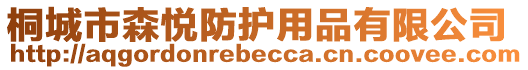 桐城市森悦防护用品有限公司
http://aqgordonrebecca.cn.coovee.com